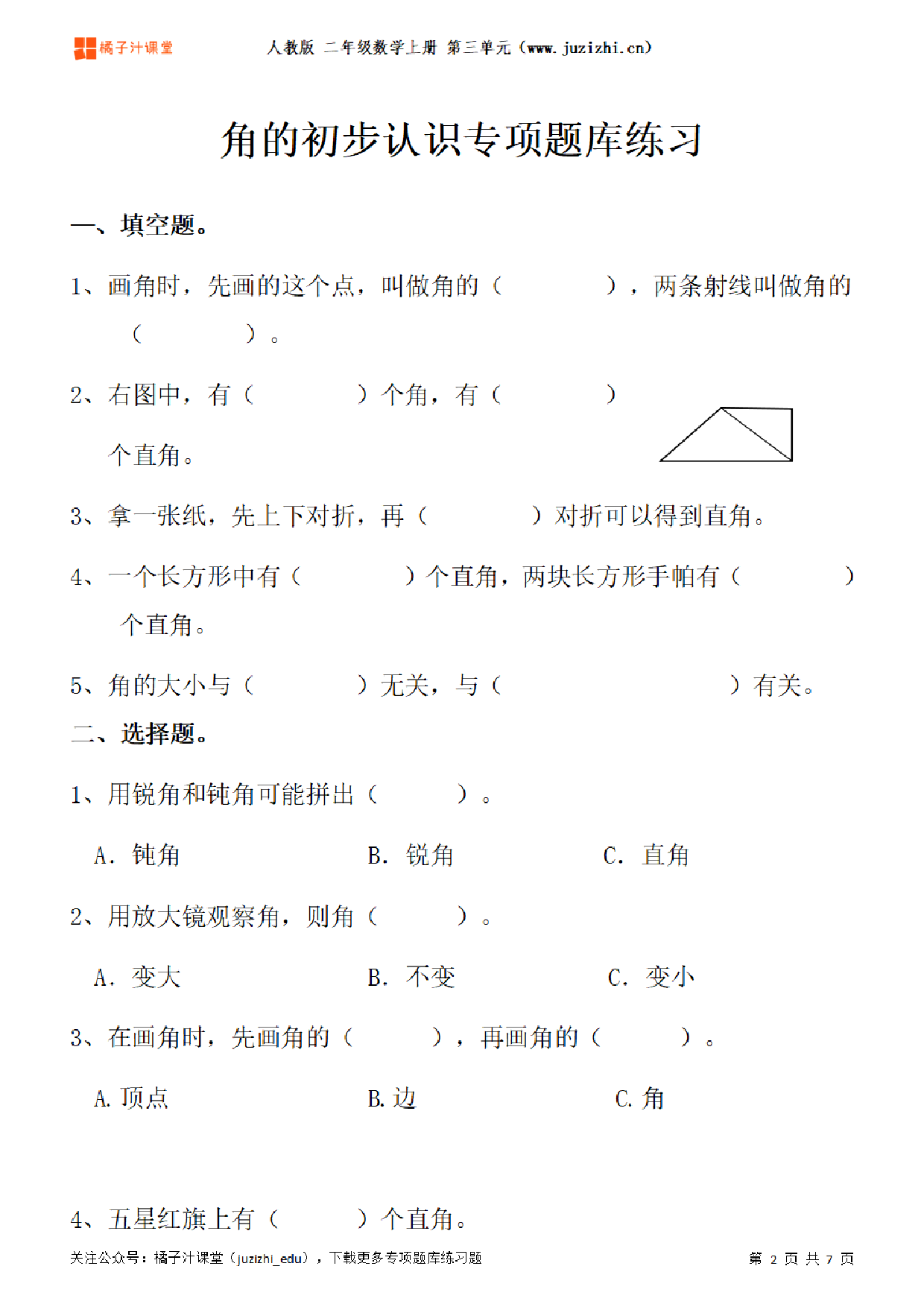 橘子汁课堂 人教版 二年级数学上册 第三单元（www.juzizhi.cn）

角的初步认识专项题库练习

一、填空题。

1、画角时，先画的这个点，叫做角的（　　　　），两条射线叫做角的（　　　　）。

2、右图中，有（　　　　）个角，有（　　　　）个直角。

3、拿一张纸，先上下对折，再（　　　　）对折可以得到直角。

4、一个长方形中有（　　　　）个直角，两块长方形手帕有（　　　　）个直角。

5、角的大小与（　　　　）无关，与（　　　　　　　　）有关。

二、选择题。

1、用锐角和钝角可能拼出（　　　）。

A. 钝角　　B. 锐角　　C. 直角

2、用放大镜观察角，则角（　　　）。

A. 变大　　B. 不变　　C. 变小

3、在画角时，先画角的（　　　），再画角的（　　　）。

A. 顶点　　B. 边　　C. 角

4、五星红旗上有（　　　）个直角。

关注公众号：橘子汁课堂（juzizhi_edu），下载更多专项题库练习题　　第 2 页 共 7 页